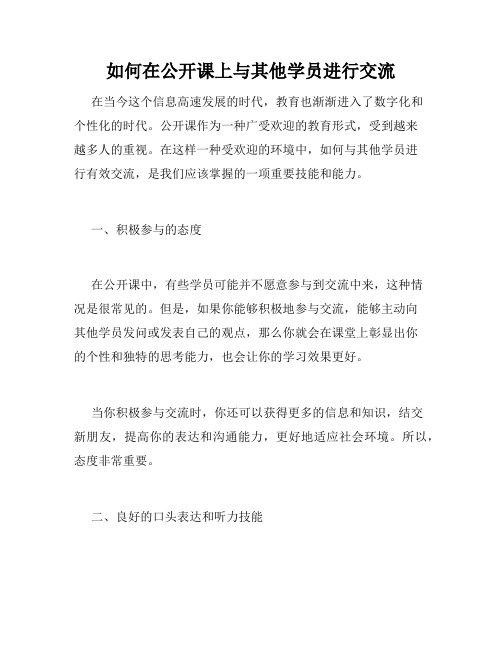 如何在公开课上与其他学员进行交流

在当今这个信息高速发展的时代，教育也渐渐进入了数字化和个性化的时代。公开课作为一种广受欢迎的教育形式，受到越来越多人的重视。在这样一种受欢迎的环境中，如何与其他学员进行有效交流，是我们应该掌握的一项重要技能和能力。

一、积极参与的态度

在公开课中，有些学员可能并不愿意参与到交流中来，这种情况是很常见的。但是，如果你能够积极地参与交流，能够主动向其他学员发问或发表自己的观点，那么你就会在课堂上彰显出你的个性和独特的思考能力，也会让你的学习效果更好。

当你积极参与交流时，你还可以获得更多的信息和知识，结交新朋友，提高你的表达和沟通能力，更好地适应社会环境。所以，态度非常重要。

二、良好的口头表达和听力技能